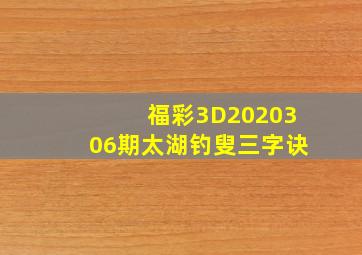 福彩3D2020306期太湖钓叟三字诀